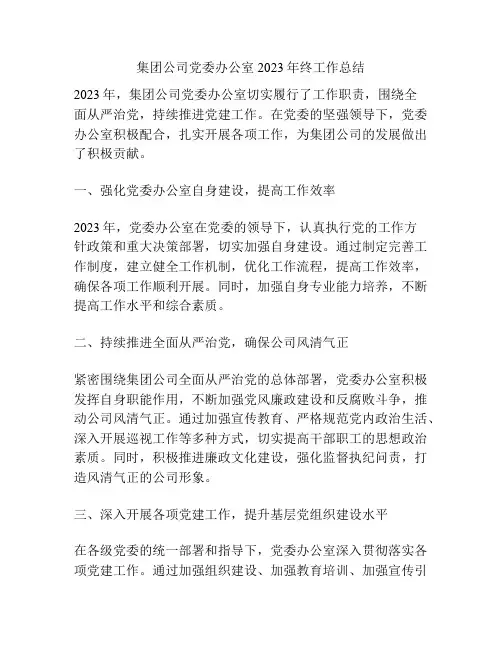 集团公司党委办公室 2023 年终工作总结

2023 年，集团公司党委办公室切实履行了工作职责，围绕全面从严治党，持续推进党建工作。在党委的坚强领导下，党委办公室积极配合，扎实开展各项工作，为集团公司的发展做出了积极贡献。

一、强化党委办公室自身建设，提高工作效率

2023 年，党委办公室在党委的领导下，认真执行党的工作方针政策和重大决策部署，切实加强自身建设。通过制定完善工作制度，建立健全工作机制，优化工作流程，提高工作效率，确保各项工作顺利开展。同时，加强自身专业能力培养，不断提高工作水平和综合素质。

二、持续推进全面从严治党，确保公司风清气正

紧密围绕集团公司全面从严治党的总体部署，党委办公室积极发挥自身职能作用，不断加强党风廉政建设和反腐败斗争，推动公司风清气正。通过加强宣传教育、严格规范党内政治生活、深入开展巡视工作等多种方式，切实提高干部职工的思想政治素质。同时，积极推进廉政文化建设，强化监督执纪问责，打造风清气正的公司形象。

三、深入开展各项党建工作，提升基层党组织建设水平

在各级党委的统一部署和指导下，党委办公室深入贯彻落实各项党建工作。通过加强组织建设、加强教育培训、加强宣传引